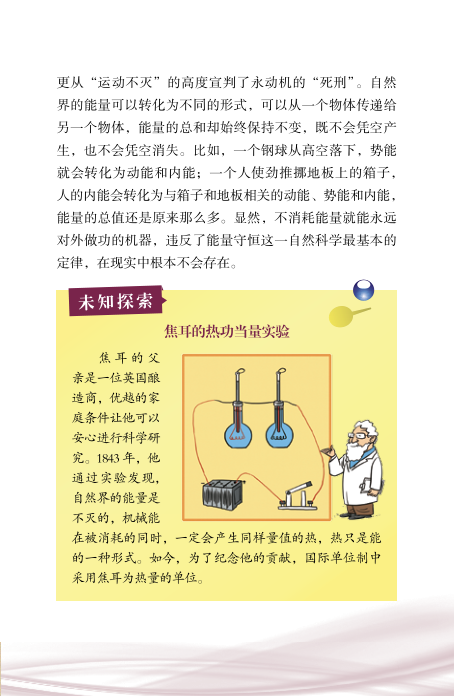 更从“运动不灭”的高度宣判了永动机的“死刑”。自然界的能量可以转化为不同的形式，可以从一个物体传递给另一个物体，能量的总和却始终保持不变，既不会凭空产生，也不会凭空消失。比如，一个钢球从高空落下，势能就会转化为动能和内能；一个人使劲推挪地板上的箱子，人的内能会转化为与箱子和地板相关的动能、势能和内能，能量的总值还是原来那么多。显然，不消耗能量就能永远对外做功的机器，违反了能量守恒这一自然科学最基本的定律，在现实中根本不会存在。

未知探索

焦耳的热功当量实验

焦耳的父亲是一位英国酿造商，优越的家庭条件让他可以安心进行科学研究。1843年，他通过实验发现，自然界的能量是不灭的，机械能在被消耗的同时，一定会产生同样量值的热，热只是能的一种形式。如今，为了纪念他的贡献，国际单位制中采用焦耳为热量的单位。